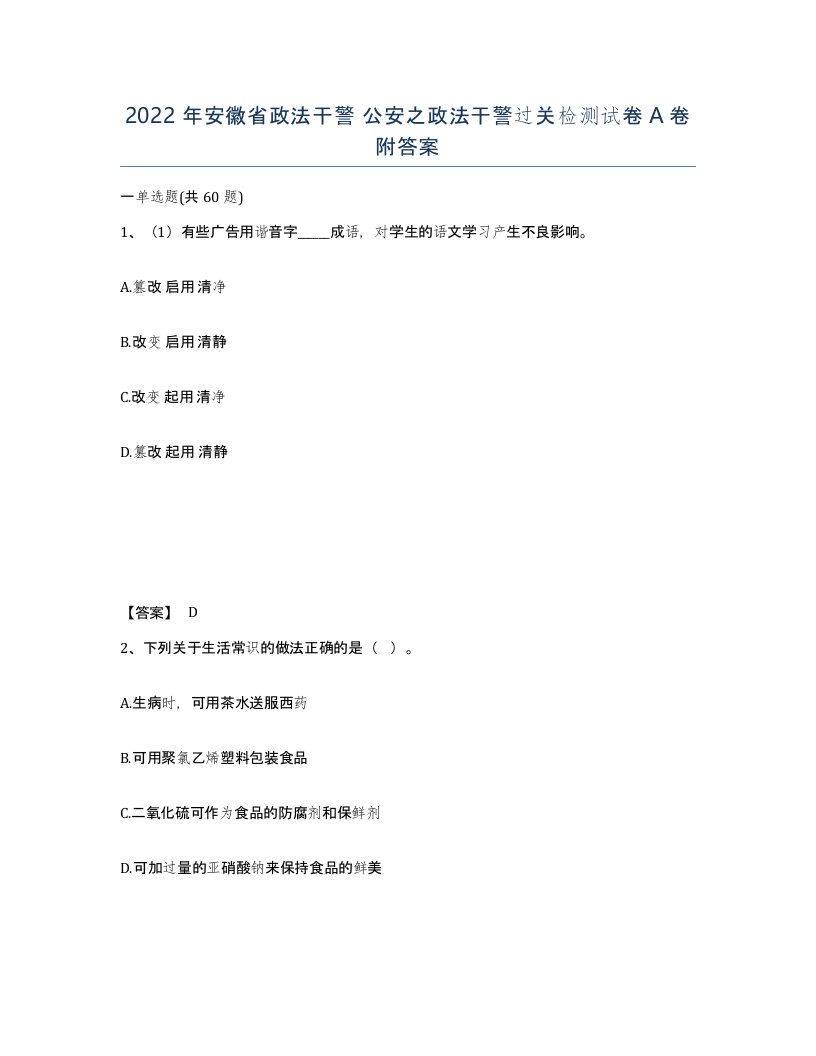 2022 年安徽省政法干警 公安之政法干警过关检测试卷 A 卷附答案

一单选题(共 60 题)

1、（1）有些广告用谐音字_____成语，对学生的语文学习产生不良影响。

A.篡改 启用 清净

B.改变 启用 清静

C.改变 起用 清净

D.篡改 起用 清静

【答案】 D

2、下列关于生活常识的做法正确的是（ ）。

A.生病时，可用茶水送服西药

B.可用聚氯乙烯塑料包装食品

C.二氧化硫可作为食品的防腐剂和保鲜剂

D.可加过量的亚硝酸钠来保持食品的鲜美